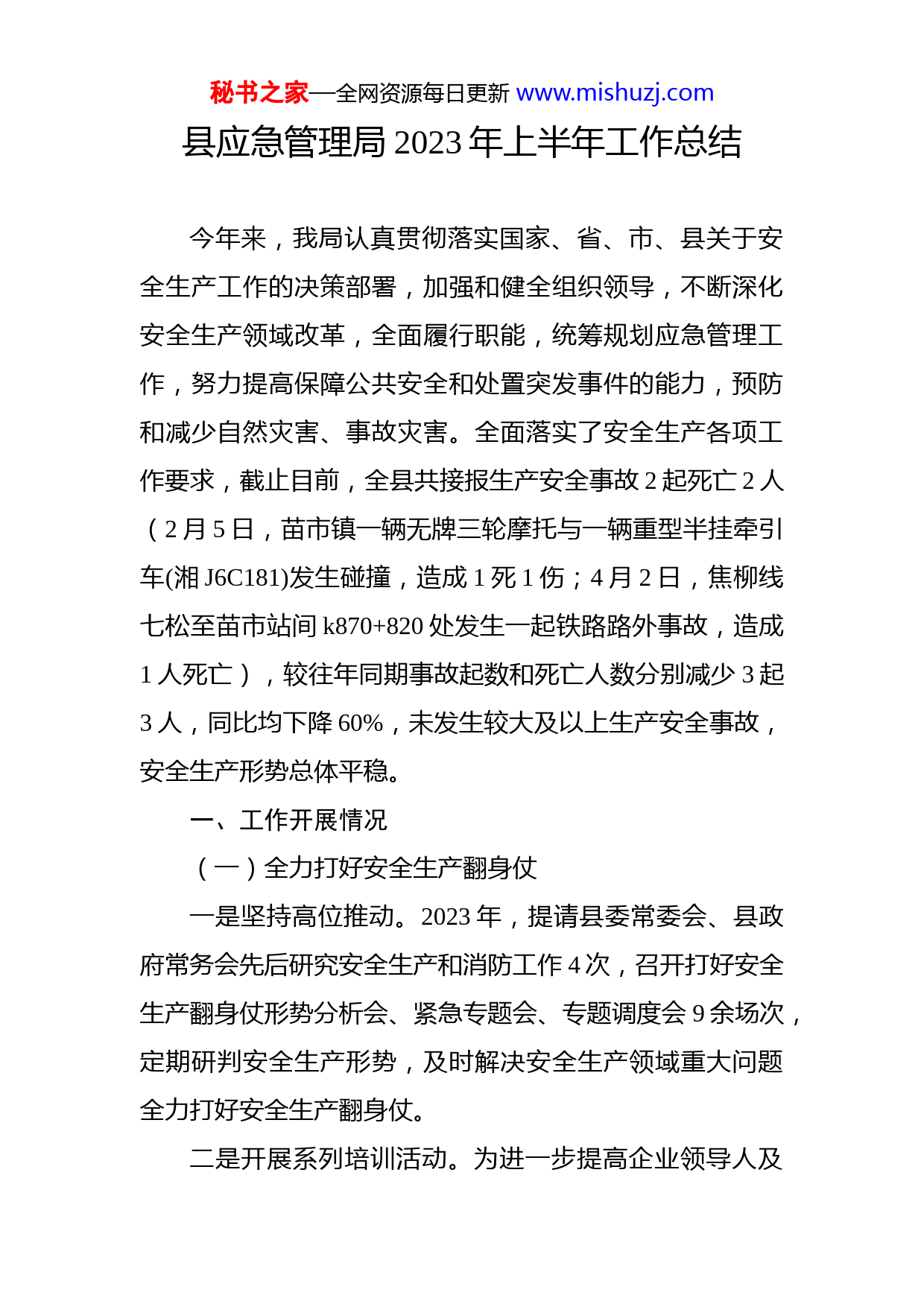 秘书之家—全网资源每日更新 www.mishuzj.com

县应急管理局 2023 年上半年工作总结

今年来，我局认真贯彻落实国家、省、市、县关于安全生产工作的决策部署，加强和健全组织领导，不断深化安全生产领域改革，全面履行职能，统筹规划应急管理工作，努力提高保障公共安全和处置突发事件的能力，预防和减少自然灾害、事故灾害。全面落实了安全生产各项工作要求，截止目前，全县共接报生产安全事故 2 起死亡 2 人（2 月 5 日，苗市镇一辆无牌三轮摩托与一辆重型半挂牵引车(湘 J6C181)发生碰撞，造成 1 死 1 伤；4 月 2 日，焦柳线七松至苗市站间 k870+820 处发生一起铁路路外事故，造成 1 人死亡），较往年同期事故起数和死亡人数分别减少 3 起 3 人，同比均下降 60%，未发生较大及以上生产安全事故，安全生产形势总体平稳。

一、工作开展情况

（一）全力打好安全生产翻身仗

一是坚持高位推动。2023 年，提请县委常委会、县政府常务会先后研究安全生产和消防工作 4 次，召开打好安全生产翻身仗形势分析会、紧急专题会、专题调度会 9 余场次，定期研判安全生产形势，及时解决安全生产领域重大问题全力打好安全生产翻身仗。

二是开展系列培训活动。为进一步提高企业领导人及